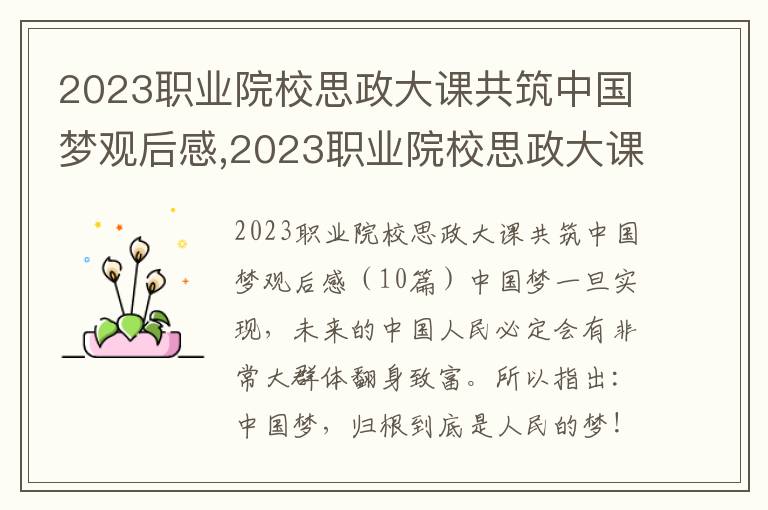 2023职业院校思政大课共筑中国梦观后感,2023职业院校思政大课

2023职业院校思政大课共筑中国梦观后感（10篇）中国梦一旦实现，未来的中国人民必定会有非常大群体翻身致富。所以指出：中国梦，归根到底是人民的梦！